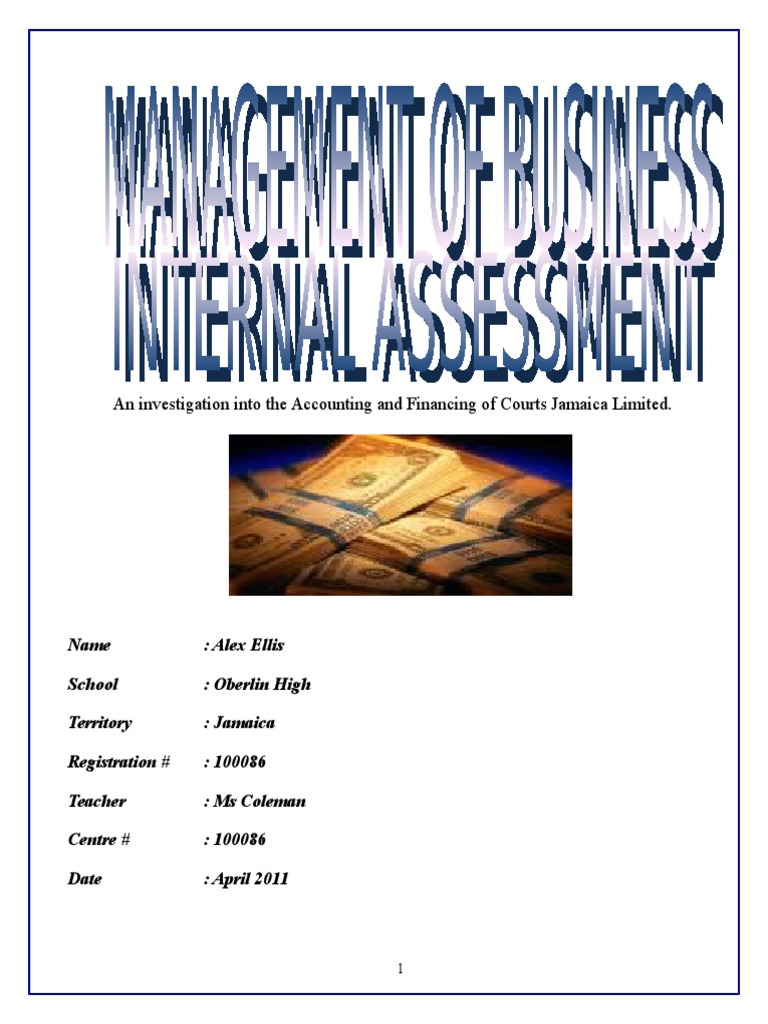 MANAGEMENT OF BUSINESS
INTERNAL ASSESSMENT

An investigation into the Accounting and Financing of Courts Jamaica Limited.

Name : Alex Ellis

School : Oberlin High

Territory : Jamaica

Registration # : 100086

Teacher : Ms Coleman

Centre # : 100086

Date : April 2011

1